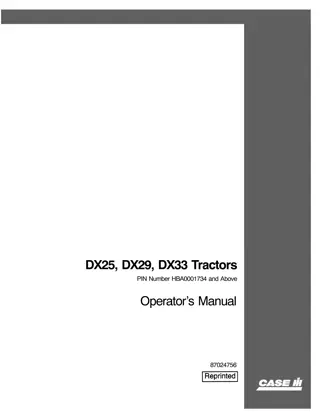 DX25, DX29, DX33 Tractors

PIN Number HBA0001734 and Above

Operator's Manual

87024756

Reprinted

CASE IH